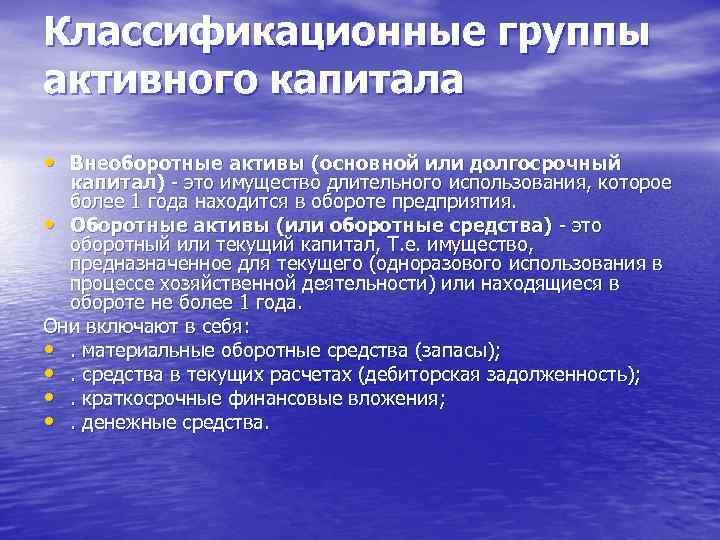 Классификационные группы активного капитала

• Внеоборотные активы (основной или долгосрочный капитал) - это имущество длительного использования, которое более 1 года находится в обороте предприятия.
• Оборотные активы (или оборотные средства) - это оборотный или текущий капитал, Т.е. имущество, предназначенное для текущего (одноразового использования в процессе хозяйственной деятельности) или находящиеся в обороте не более 1 года.

Они включают в себя:
• . материальные оборотные средства (запасы);
• . средства в текущих расчетах (дебиторская задолженность);
• . краткосрочные финансовые вложения;
• . денежные средства.